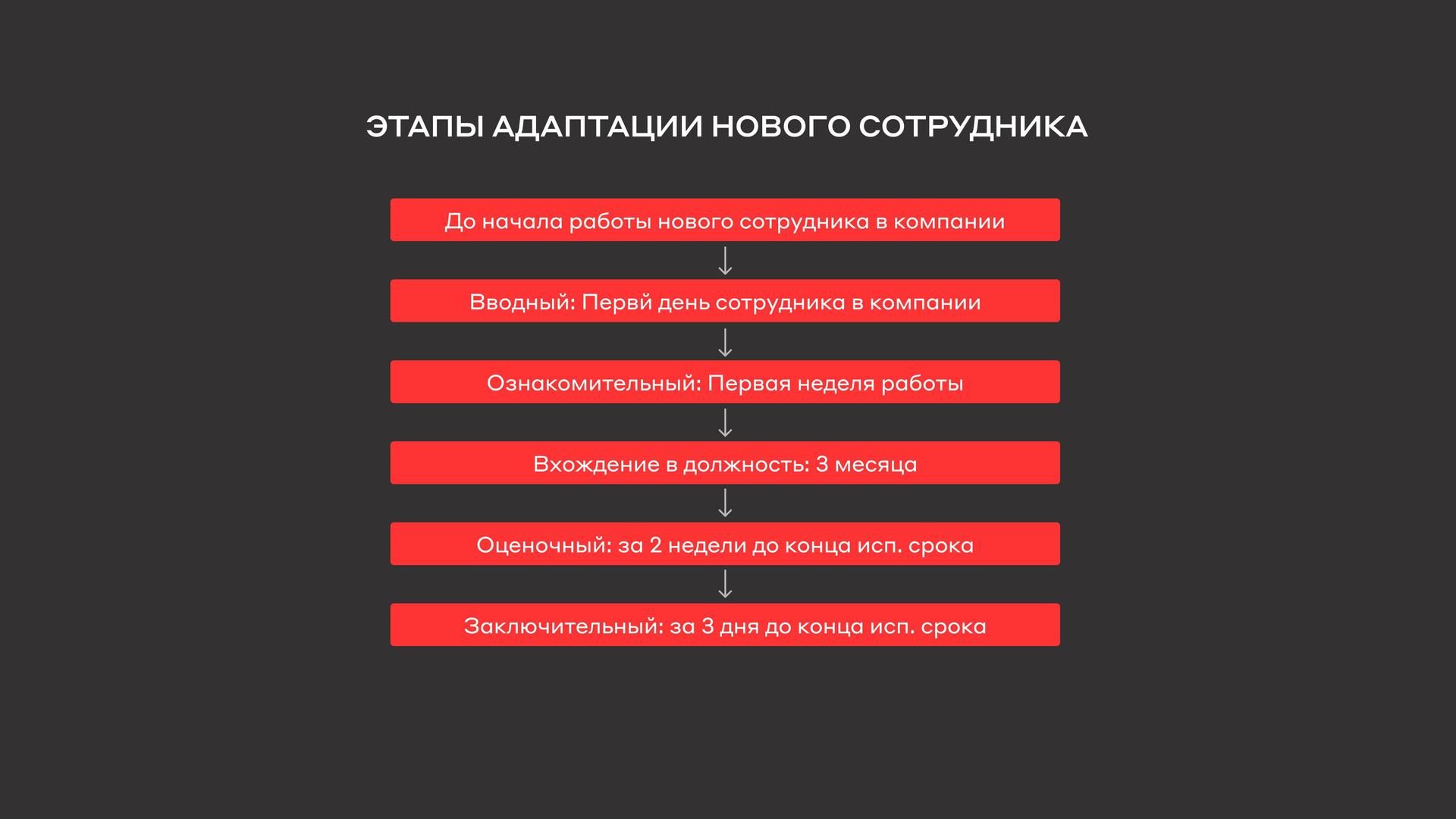 ЭТАПЫ АДАПТАЦИИ НОВОГО СОТРУДНИКА

До начала работы нового сотрудника в компании

Вводный: Первй день сотрудника в компании

Ознакомительный: Первая неделя работы

Вхождение в должность: 3 месяца

Оценочный: за 2 недели до конца исп. срока

Заключительный: за 3 дня до конца исп. срока